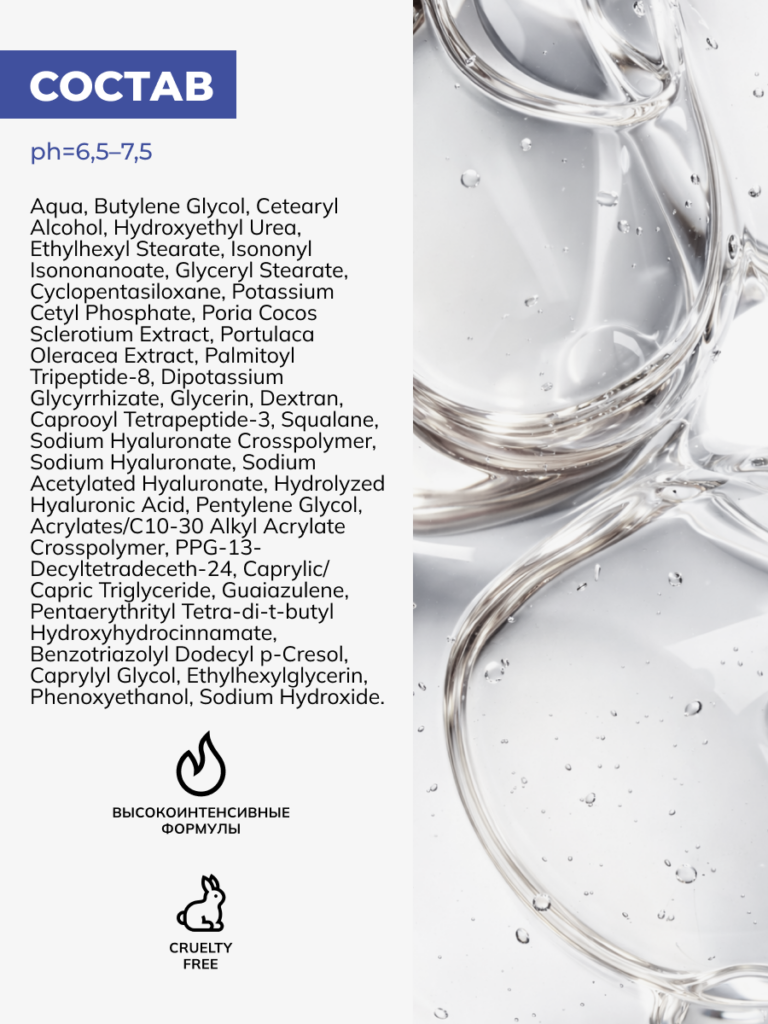 СОСТАВ

ph=6,5–7,5

Aqua, Butylene Glycol, Cetearyl Alcohol, Hydroxyethyl Urea, Ethylhexyl Stearate, Isononyl Isononanoate, Glyceryl Stearate, Cyclopentasiloxane, Potassium Cetyl Phosphate, Poria Cocos Sclerotium Extract, Portulaca Oleracea Extract, Palmitoyl Tripeptide-8, Dipotassium Glycyrrhizate, Glycerin, Dextran, Caprooyl Tetrapeptide-3, Squalane, Sodium Hyaluronate Crosspolymer, Sodium Hyaluronate, Sodium Acetylated Hyaluronate, Hydrolyzed Hyaluronic Acid, Pentylene Glycol, Acrylates/C10-30 Alkyl Acrylate Crosspolymer, PPG-13-Decyltetradeceth-24, Caprylic/Capric Triglyceride, Guaiazulene, Pentaerythrityl Tetra-di-t-butyl Hydroxyhydrocinnamate, Benzotriazolyl Dodecyl p-Cresol, Caprylyl Glycol, Ethylhexylglycerin, Phenoxyethanol, Sodium Hydroxide.

ВЫСОКОИНТЕНСИВНЫЕ ФОРМУЛЫ

CRUELTY FREE